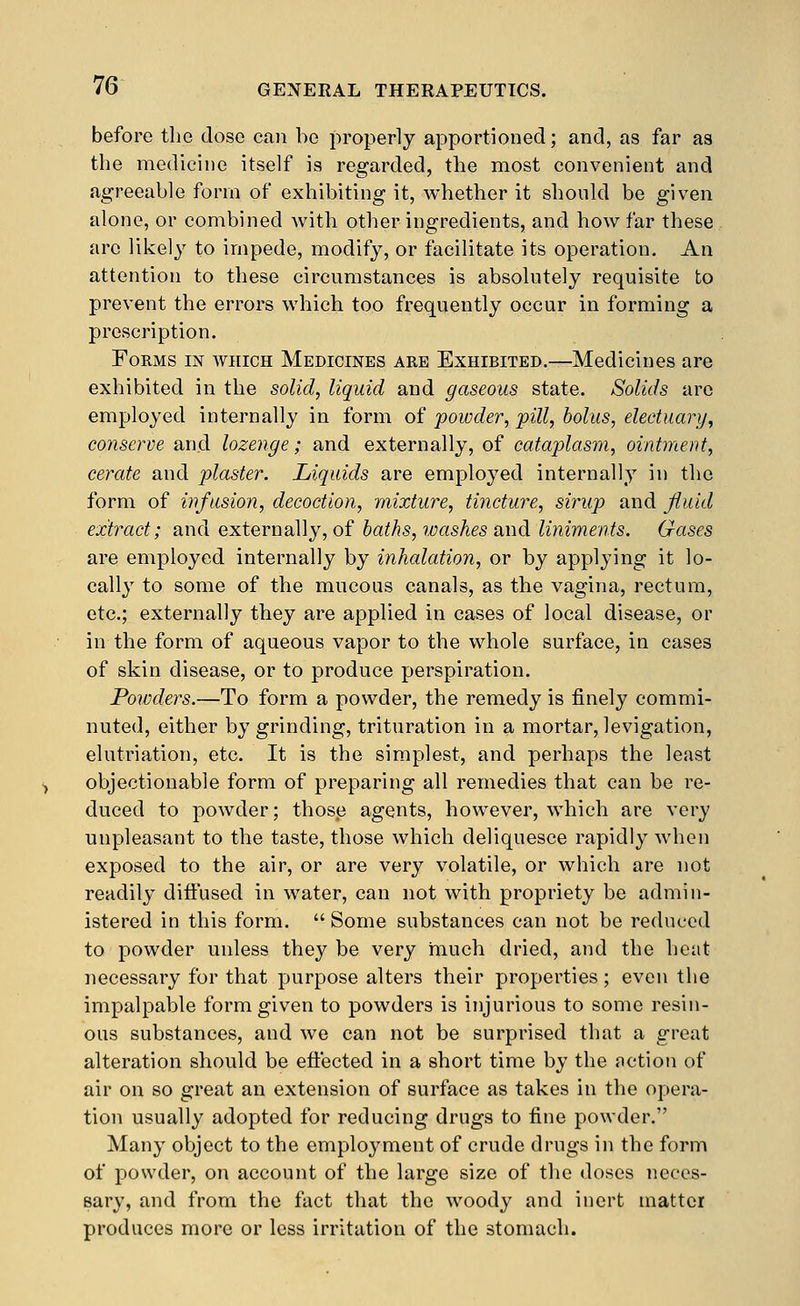 76 GENERAL THERAPEUTICS.

before the dose can be properly apportioned; and, as far as the medicine itself is regarded, the most convenient and agreeable form of exhibiting it, whether it should be given alone, or combined with other ingredients, and how far these are likely to impede, modify, or facilitate its operation. An attention to these circumstances is absolutely requisite to prevent the errors which too frequently occur in forming a prescription.

Forms in which Medicines are Exhibited.—Medicines are exhibited in the solid, liquid and gaseous state. Solids are employed internally in form of powder, pill, bolus, electuary, conserve and lozenge; and externally, of cataplasm, ointment, cerate and plaster. Liquids are employed internally in the form of infusion, decoction, mixture, tincture, sirup and fluid extract; and externally, of baths, washes and liniments. Gases are employed internally by inhalation, or by applying it locally to some of the mucous canals, as the vagina, rectum, etc.; externally they are applied in cases of local disease, or in the form of aqueous vapor to the whole surface, in cases of skin disease, or to produce perspiration.

Powders.—To form a powder, the remedy is finely comminuted, either by grinding, trituration in a mortar, levigation, elutriation, etc. It is the simplest, and perhaps the least objectionable form of preparing all remedies that can be reduced to powder; those agents, however, which are very unpleasant to the taste, those which deliquesce rapidly when exposed to the air, or are very volatile, or which are not readily diffused in water, can not with propriety be administered in this form. "Some substances can not be reduced to powder unless they be very much dried, and the heat necessary for that purpose alters their properties; even the impalpable form given to powders is injurious to some resinous substances, and we can not be surprised that a great alteration should be effected in a short time by the action of air on so great an extension of surface as takes in the operation usually adopted for reducing drugs to fine powder."

Many object to the employment of crude drugs in the form of powder, on account of the large size of the doses necessary, and from the fact that the woody and inert matter produces more or less irritation of the stomach.